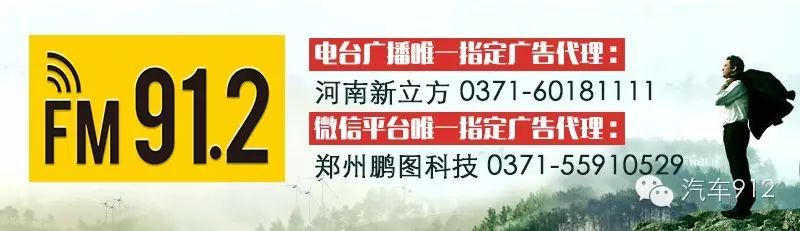 FM 91.2

电台广播唯一指定广告代理：
河南新立方 0371-60181111
微信平台唯一指定广告代理：
郑州鹏图科技 0371-55910529

汽车912